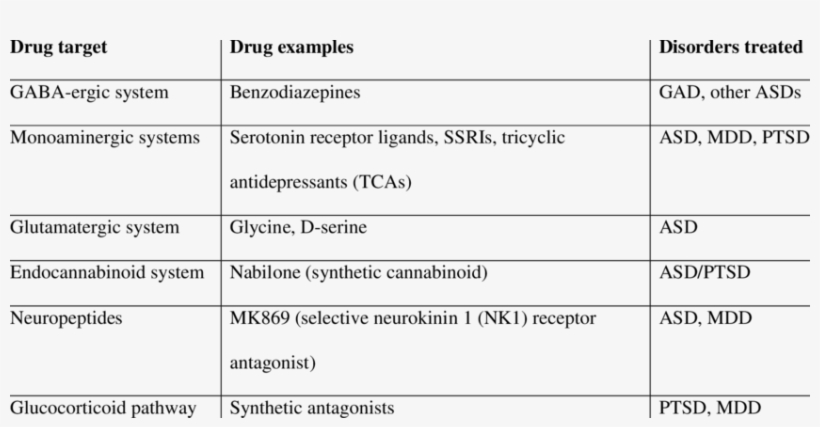 | Drug target | Drug examples | Disorders treated |
|---|---|---|
| GABA-ergic system | Benzodiazepines | GAD, other ASDs |
| Monoaminergic systems | Serotonin receptor ligands, SSRIs, tricyclic antidepressants (TCAs) | ASD, MDD, PTSD |
| Glutamatergic system | Glycine, D-serine | ASD |
| Endocannabinoid system | Nabilone (synthetic cannabinoid) | ASD/PTSD |
| Neuropeptides | MK869 (selective neurokinin 1 (NK1) receptor antagonist) | ASD, MDD |
| Glucocorticoid pathway | Synthetic antagonists | PTSD, MDD |